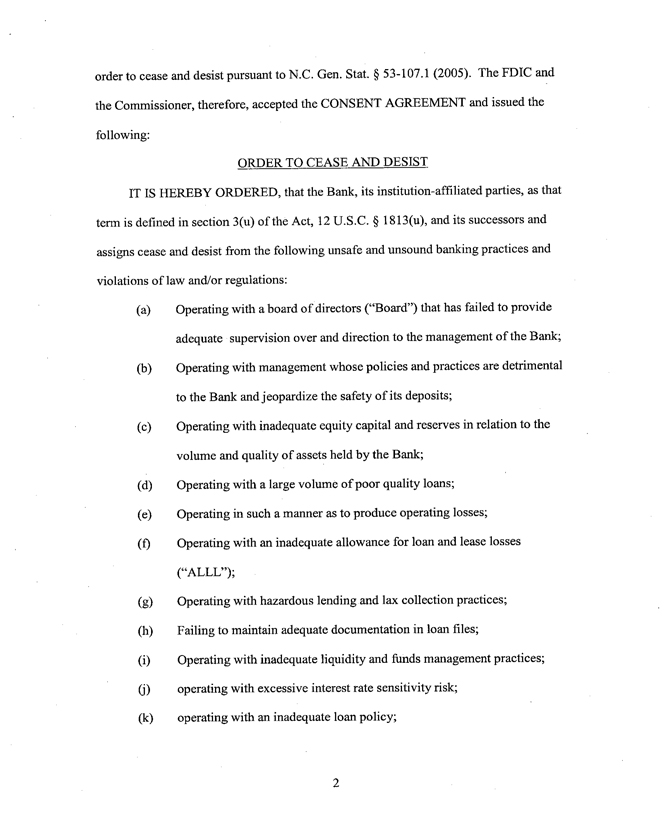 order to cease and desist pursuant to N.C. Gen. Stat. § 53-107.1 (2005). The FDIC and the Commissioner, therefore, accepted the CONSENT AGREEMENT and issued the following:

ORDER TO CEASE AND DESIST

IT IS HEREBY ORDERED, that the Bank, its institution-affiliated parties, as that term is defined in section 3(u) of the Act, 12 U.S.C. § 1813(u), and its successors and assigns cease and desist from the following unsafe and unsound banking practices and violations of law and/or regulations:

(a) Operating with a board of directors ("Board") that has failed to provide adequate supervision over and direction to the management of the Bank;

(b) Operating with management whose policies and practices are detrimental to the Bank and jeopardize the safety of its deposits;

(c) Operating with inadequate equity capital and reserves in relation to the volume and quality of assets held by the Bank;

(d) Operating with a large volume of poor quality loans;

(e) Operating in such a manner as to produce operating losses;

(f) Operating with an inadequate allowance for loan and lease losses ("ALLL");

(g) Operating with hazardous lending and lax collection practices;

(h) Failing to maintain adequate documentation in loan files;

(i) Operating with inadequate liquidity and funds management practices;

(j) operating with excessive interest rate sensitivity risk;

(k) operating with an inadequate loan policy;

2